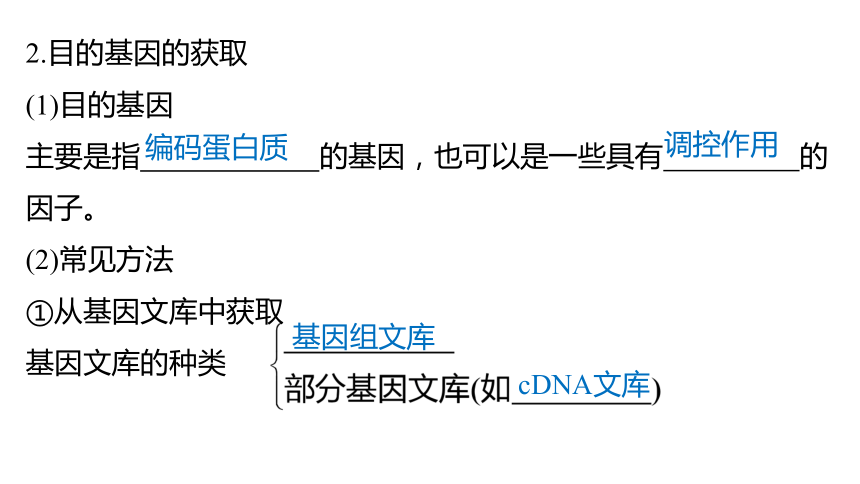 2.目的基因的获取

(1)目的基因

主要是指编码蛋白质的基因，也可以是一些具有调控作用的因子。

(2)常见方法

①从基因文库中获取

基因文库的种类

基因组文库

部分基因文库(如cDNA文库)